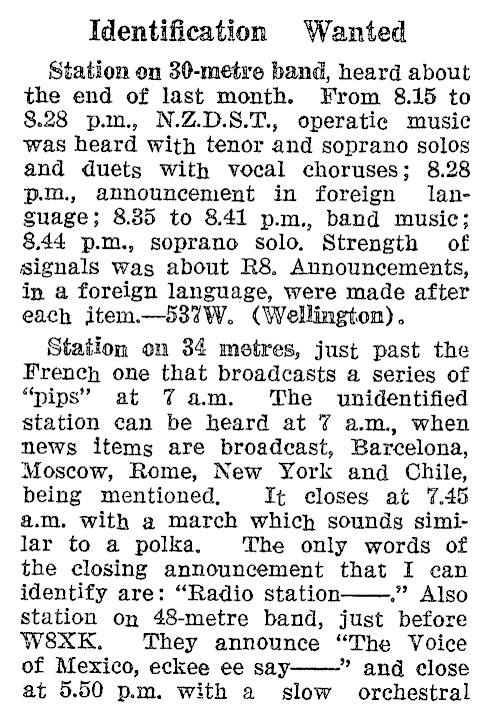 Identification Wanted

Station on 30-metre band, heard about the end of last month. From 8.15 to 8.28 p.m., N.Z.D.S.T., operatic music was heard with tenor and soprano solos and duets with vocal choruses; 8.28 p.m., announcement in foreign language; 8.35 to 8.41 p.m., band music; 8.44 p.m., soprano solo. Strength of signals was about R8. Announcements, in a foreign language, were made after each item.—537W. (Wellington).

Station on 34 metres, just past the French one that broadcasts a series of "pips" at 7 a.m. The unidentified station can be heard at 7 a.m., when news items are broadcast, Barcelona, Moscow, Rome, New York and Chile, being mentioned. It closes at 7.45 a.m. with a march which sounds similar to a polka. The only words of the closing announcement that I can identify are: "Radio station——." Also station on 48-metre band, just before W8XK. They announce "The Voice of Mexico, eckee ee say——" and close at 5.50 p.m. with a slow orchestral